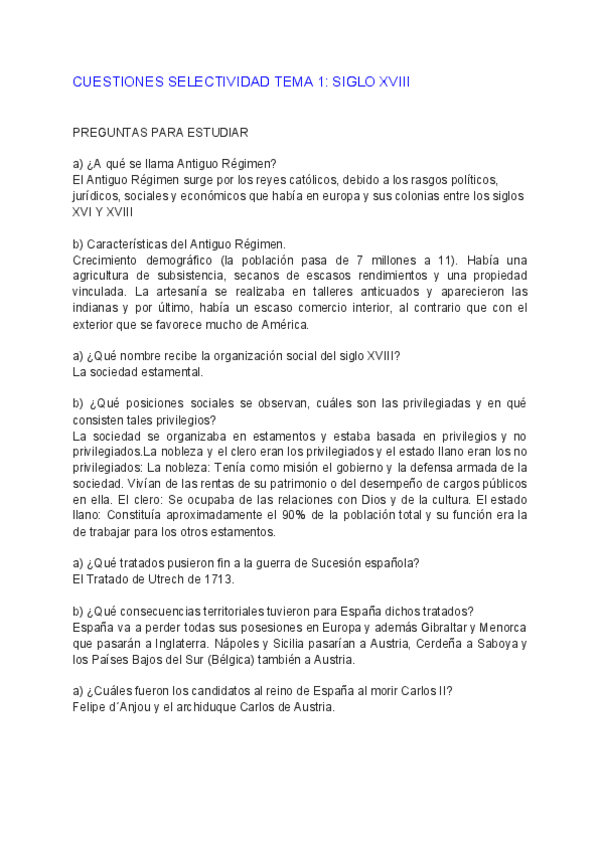 CUESTIONES SELECTIVIDAD TEMA 1: SIGLO XVIII

PREGUNTAS PARA ESTUDIAR

a) ¿A qué se llama Antiguo Régimen?
El Antiguo Régimen surge por los reyes católicos, debido a los rasgos políticos, jurídicos, sociales y económicos que había en europa y sus colonias entre los siglos XVI Y XVIII

b) Características del Antiguo Régimen.
Crecimiento demográfico (la población pasa de 7 millones a 11). Había una agricultura de subsistencia, secanos de escasos rendimientos y una propiedad vinculada. La artesanía se realizaba en talleres anticuados y aparecieron las indianas y por último, había un escaso comercio interior, al contrario que con el exterior que se favorece mucho de América.

a) ¿Qué nombre recibe la organización social del siglo XVIII?
La sociedad estamental.

b) ¿Qué posiciones sociales se observan, cuáles son las privilegiadas y en qué consisten tales privilegios?
La sociedad se organizaba en estamentos y estaba basada en privilegios y no privilegiados.La nobleza y el clero eran los privilegiados y el estado llano eran los no privilegiados: La nobleza: Tenía como misión el gobierno y la defensa armada de la sociedad. Vivían de las rentas de su patrimonio o del desempeño de cargos públicos en ella. El clero: Se ocupaba de las relaciones con Dios y de la cultura. El estado llano: Constituía aproximadamente el 90% de la población total y su función era la de trabajar para los otros estamentos.

a) ¿Qué tratados pusieron fin a la guerra de Sucesión española?
El Tratado de Utrech de 1713.

b) ¿Qué consecuencias territoriales tuvieron para España dichos tratados?
España va a perder todas sus posesiones en Europa y además Gibraltar y Menorca que pasarán a Inglaterra. Nápoles y Sicilia pasarían a Austria, Cerdeña a Saboya y los Países Bajos del Sur (Bélgica) también a Austria.

a) ¿Cuáles fueron los candidatos al reino de España al morir Carlos II?
Felipe d´Anjou y el archiduque Carlos de Austria.